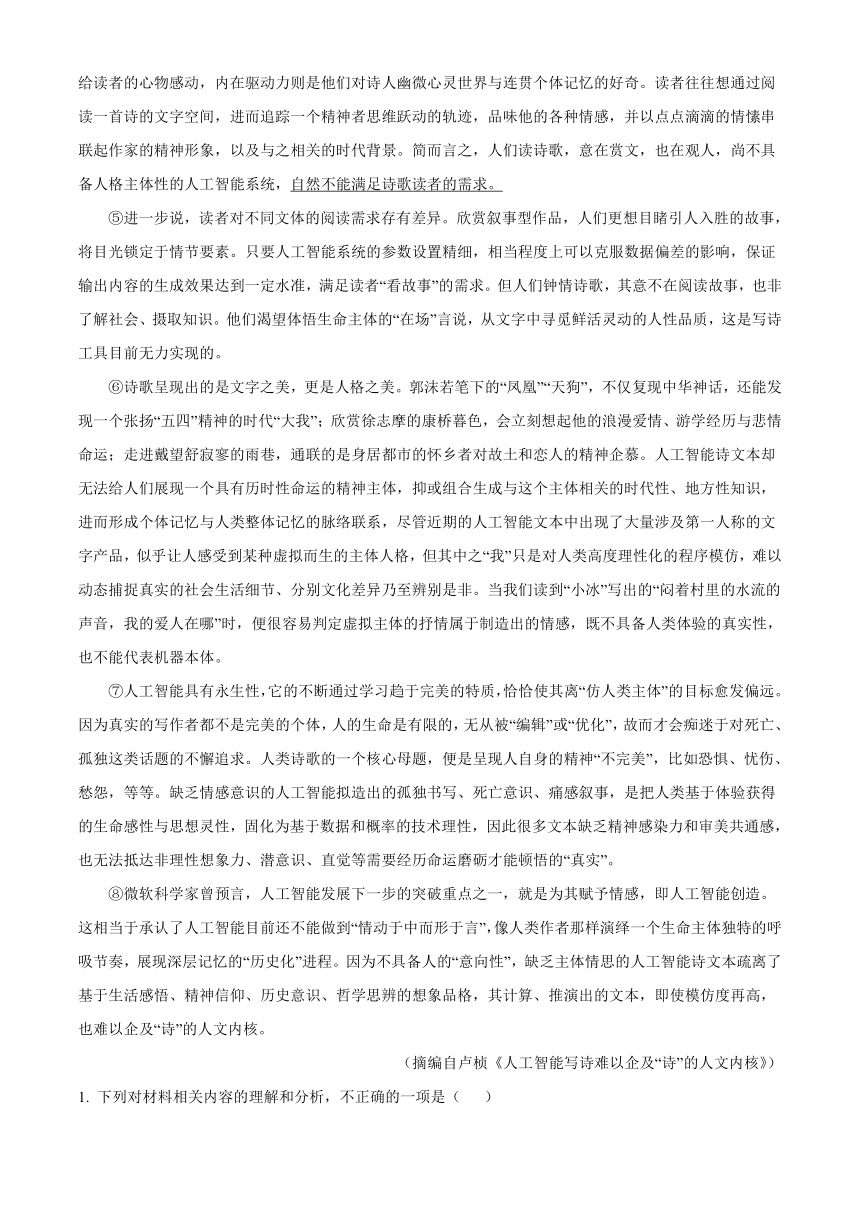 给读者的心物感动，内在驱动力则是他们对诗人幽微心灵世界与连贯个体记忆的好奇。读者往往想通过阅读一首诗的文字空间，进而追踪一个精神者思维跃动的轨迹，品味他的各种情感，并以点点滴滴的情愫串联起作家的精神形象，以及与之相关的时代背景。简而言之，人们读诗歌，意在赏文，也在观人，尚不具备人格主体性的人工智能系统，自然不能满足诗歌读者的需求。

⑤进一步说，读者对不同文体的阅读需求存有差异。欣赏叙事型作品，人们更想目睹引人入胜的故事，将目光锁定于情节要素。只要人工智能系统的参数设置精细，相当程度上可以克服数据偏差的影响，保证输出内容的生成效果达到一定水准，满足读者“看故事”的需求。但人们钟情诗歌，其意不在阅读故事，也非了解社会、摄取知识。他们渴望体悟生命主体的“在场”言说，从文字中寻觅鲜活灵动的人性品质，这是写诗工具目前无力实现的。

⑥诗歌呈现出的是文字之美，更是人格之美。郭沫若笔下的“凤凰”“天狗”，不仅复现中华神话，还能发现一个张扬“五四”精神的时代“大我”；欣赏徐志摩的康桥暮色，会立刻想起他的浪漫爱情、游学经历与悲情命运；走进戴望舒寂寥的雨巷，通联的是身居都市的怀乡者对故土和恋人的精神企慕。人工智能诗文本却无法给人们展现一个具有历时性命运的精神主体，抑或组合生成与这个主体相关的时代性、地方性知识，进而形成个体记忆与人类整体记忆的脉络联系，尽管近期的人工智能文本中出现了大量涉及第一人称的文字产品，似乎让人感受到某种虚拟而生的主体人格，但其中之“我”只是对人类高度理性化的程序模仿，难以动态捕捉真实的社会生活细节、分别文化差异乃至辨别是非。当我们读到“小冰”写出的“闷着村里的水流的声音，我的爱人在哪”时，便很容易判定虚拟主体的抒情属于制造出的情感，既不具备人类体验的真实性，也不能代表机器本体。

⑦人工智能具有永生性，它的不断通过学习趋于完美的特质，恰恰使其离“仿人类主体”的目标愈发偏远。因为真实的写作者都不是完美的个体，人的生命是有限的，无从被“编辑”或“优化”，故而才会痴迷于对死亡、孤独这类话题的不懈追求。人类诗歌的一个核心母题，便是呈现人自身的精神“不完美”，比如恐惧、忧伤、愁怨，等等。缺乏情感意识的人工智能拟造出的孤独书写、死亡意识、痛感叙事，是把人类基于体验获得的生命感性与思想灵性，固化为基于数据和概率的技术理性，因此很多文本缺乏精神感染力和审美共通感，也无法抵达非理性想象力、潜意识、直觉等需要经历命运磨砺才能顿悟的“真实”。

⑧微软科学家曾预言，人工智能发展下一步的突破重点之一，就是为其赋予情感，即人工智能创造。这相当于承认了人工智能目前还不能做到“情动于中而形于言”，像人类作者那样演绎一个生命主体独特的呼吸节奏，展现深层记忆的“历史化”进程。因为不具备人的“意向性”，缺乏主体情思的人工智能诗文本疏离了基于生活感悟、精神信仰、历史意识、哲学思辨的想象品格，其计算、推演出的文本，即使模仿度再高，也难以企及“诗”的人文内核。

（摘编自卢桢《人工智能写诗难以企及“诗”的人文内核》）

1. 下列对材料相关内容的理解和分析，不正确的一项是（　　）